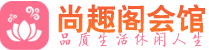 尚趣阁会馆

品质生活休闲人生